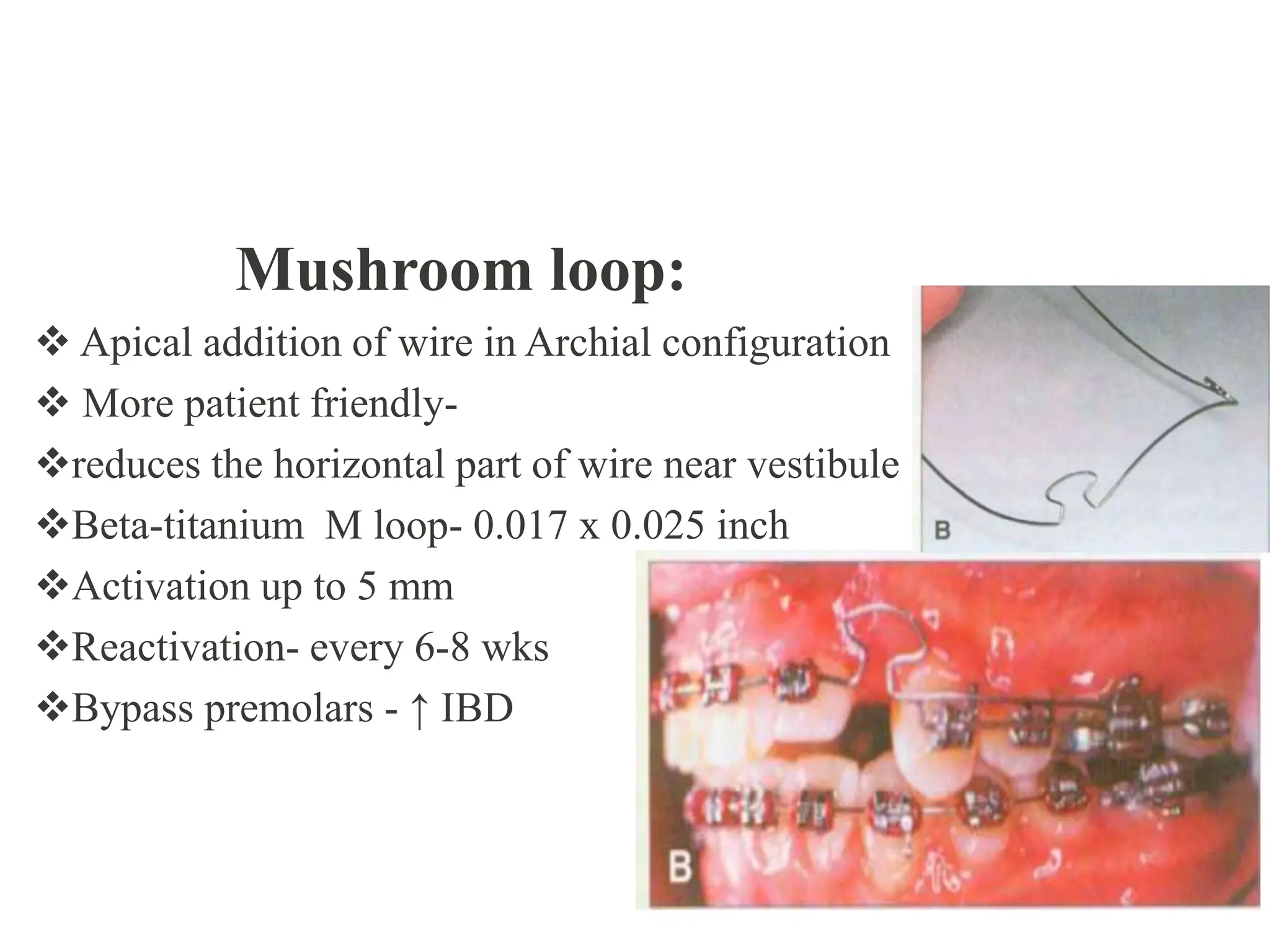 Mushroom loop:

❖ Apical addition of wire in Archial configuration

❖ More patient friendly-

❖reduces the horizontal part of wire near vestibule

❖Beta-titanium M loop- 0.017 x 0.025 inch

❖Activation up to 5 mm

❖Reactivation- every 6-8 wks

❖Bypass premolars - ↑ IBD

B

B